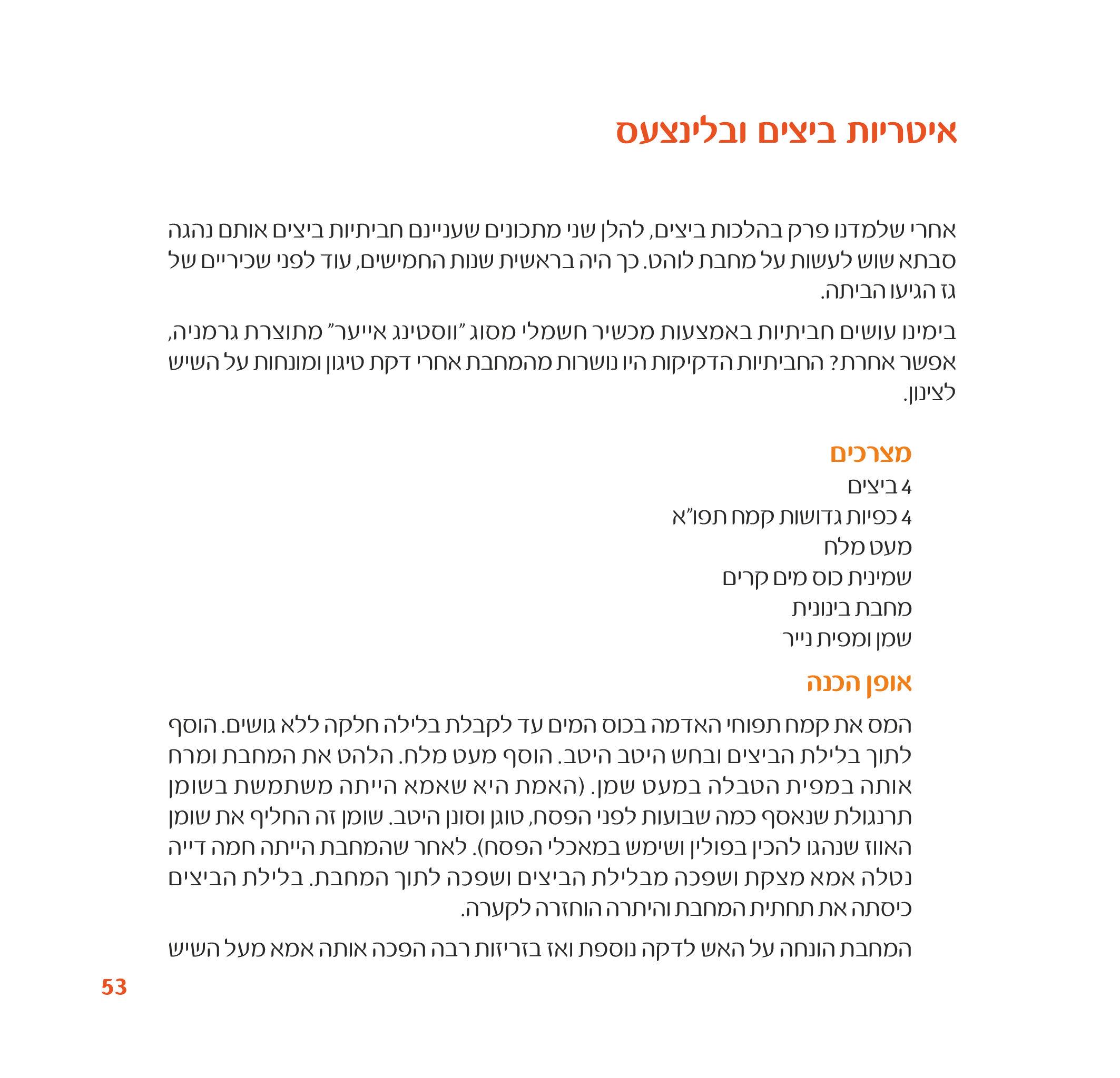 איטריות ביצים ובלינצעס

אחרי שלמדנו פרק בהלכות ביצים, להלן שני מתכונים שעניינם חביתיות ביצים אותם נהגה סבתא שוש לעשות על מחבת לוהט. כך היה בראשית שנות החמישים, עוד לפני שכיריים של גז הגיעו הביתה.

בימינו עושים חביתיות באמצעות מכשיר חשמלי מסוג "ווסטינג אייער" מתוצרת גרמניה, אפשר אחרת? החביתיות הדקיקות היו נושרות מהמחבת אחרי דקת טיגון ומונחות על השיש לצינון.

מצרכים
4 ביצים
4 כפיות גדושות קמח תפו"א
מעט מלח
שמינית כוס מים קרים
מחבת בינונית
שמן ומפית נייר

אופן הכנה
המס את קמח תפוחי האדמה בכוס המים עד לקבלת בלילה חלקה ללא גושים. הוסף לתוך בלילת הביצים ובחש היטב היטב. הוסף מעט מלח. הלהט את המחבת ומרח אותה במפית הטבלה במעט שמן. (האמת היא שאמא הייתה משתמשת בשומן תרנגולת שנאסף כמה שבועות לפני הפסח, טוגן וסונן היטב. שומן זה החליף את שומן האווז שנהגו להכין בפולין ושימש במאכלי הפסח). לאחר שהמחבת הייתה חמה דייה נטלה אמא מצקת ושפכה מבלילת הביצים ושפכה לתוך המחבת. בלילת הביצים כיסתה את תחתית המחבת והיתרה הוחזרה לקערה.

המחבת הונחה על האש לדקה נוספת ואז בזריזות רבה הפכה אותה אמא מעל השיש

53